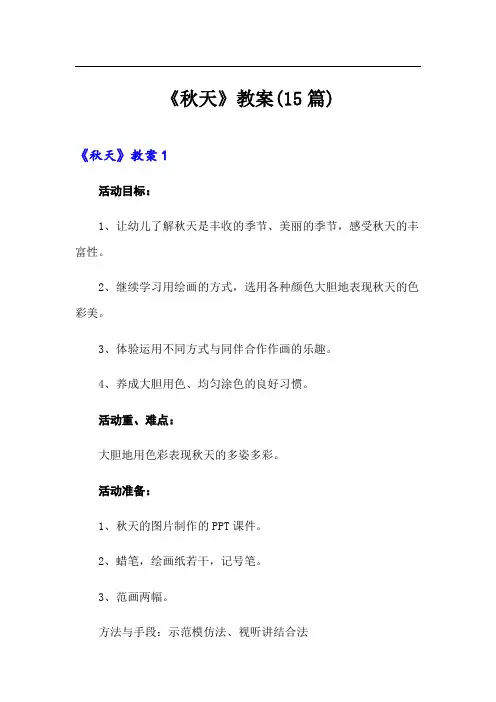 《秋天》教案(15篇)

《秋天》教案1

活动目标：

1、让幼儿了解秋天是丰收的季节、美丽的季节，感受秋天的丰富性。

2、继续学习用绘画的方式，选用各种颜色大胆地表现秋天的色彩美。

3、体验运用不同方式与同伴合作作画的乐趣。

4、养成大胆用色、均匀涂色的良好习惯。

活动重、难点：

大胆地用色彩表现秋天的多姿多彩。

活动准备：

1、秋天的图片制作的PPT课件。

2、蜡笔，绘画纸若干，记号笔。

3、范画两幅。

方法与手段：示范模仿法、视听讲结合法